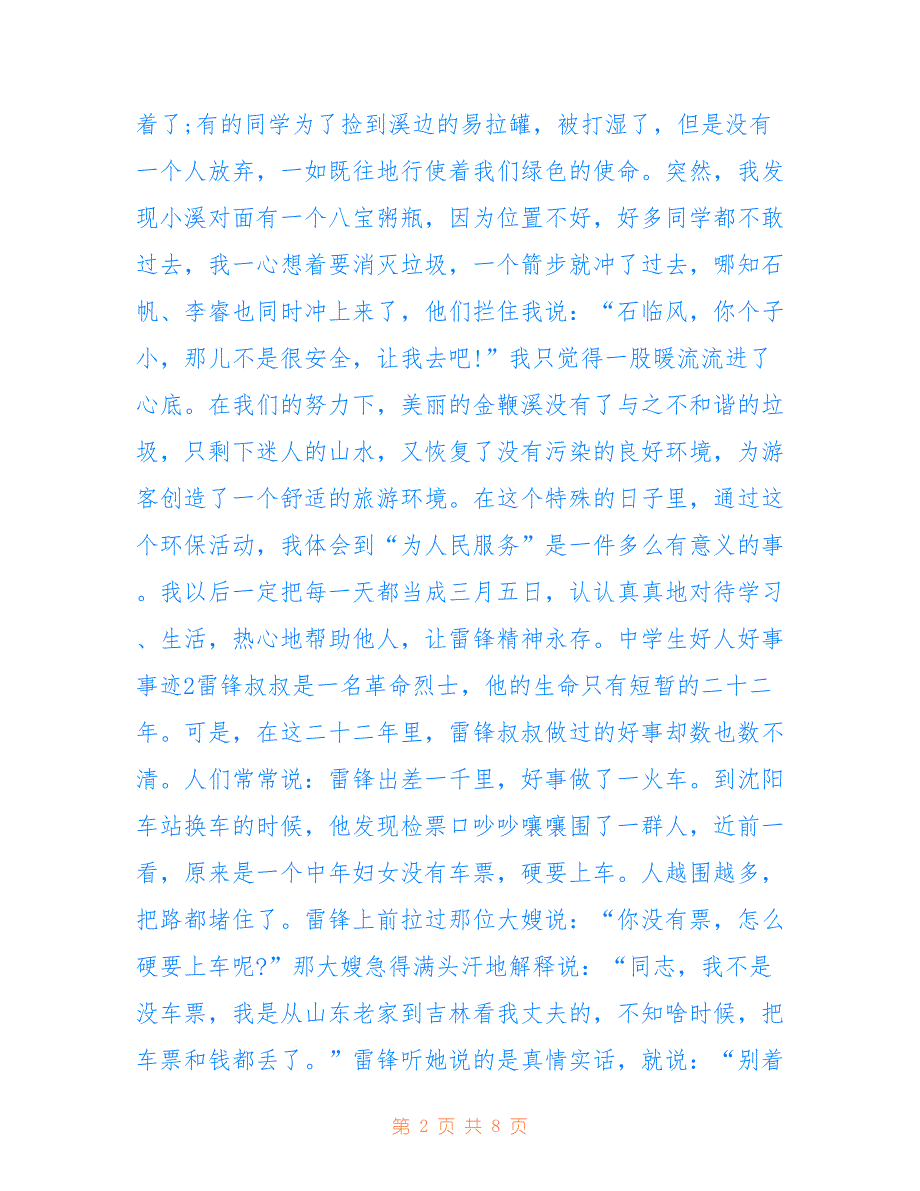 着了;有的同学为了捡到溪边的易拉罐，被打湿了，但是没有一个人放弃，一如既往地行使着我们绿色的使命。突然，我发现小溪对面有一个八宝粥瓶，因为位置不好，好多同学都不敢过去，我一心想着要消灭垃圾，一个箭步就冲了过去，哪知石帆、李睿也同时冲上来了，他们拦住我说：“石临风，你个子小，那儿不是很安全，让我去吧!”我只觉得一股暖流流进了心底。在我们的努力下，美丽的金鞭溪没有了与之不和谐的垃圾，只剩下迷人的山水，又恢复了没有污染的良好环境，为游客创造了一个舒适的旅游环境。在这个特殊的日子里，通过这个环保活动，我体会到“为人民服务”是一件多么有意义的事。我以后一定把每一天都当成三月五日，认认真真地对待学习、生活，热心地帮助他人，让雷锋精神永存。中学生好人好事事迹2雷锋叔叔是一名革命烈士，他的生命只有短暂的二十二年。可是，在这二十二年里，雷锋叔叔做过的好事却数也数不清。人们常常说：雷锋出差一千里，好事做了一火车。到沈阳车站换车的时候，他发现检票口吵吵嚷嚷围了一群人，近前一看，原来是一个中年妇女没有车票，硬要上车。人越围越多，把路都堵住了。雷锋上前拉过那位大嫂说：“你没有票，怎么硬要上车呢?”那大嫂急得满头汗地解释说：“同志，我不是没车票，我是从山东老家到吉林看我丈夫的，不知啥时候，把车票和钱都丢了。”雷锋听她说的是真情实话，就说：“别着

第 2 页 共 8 页